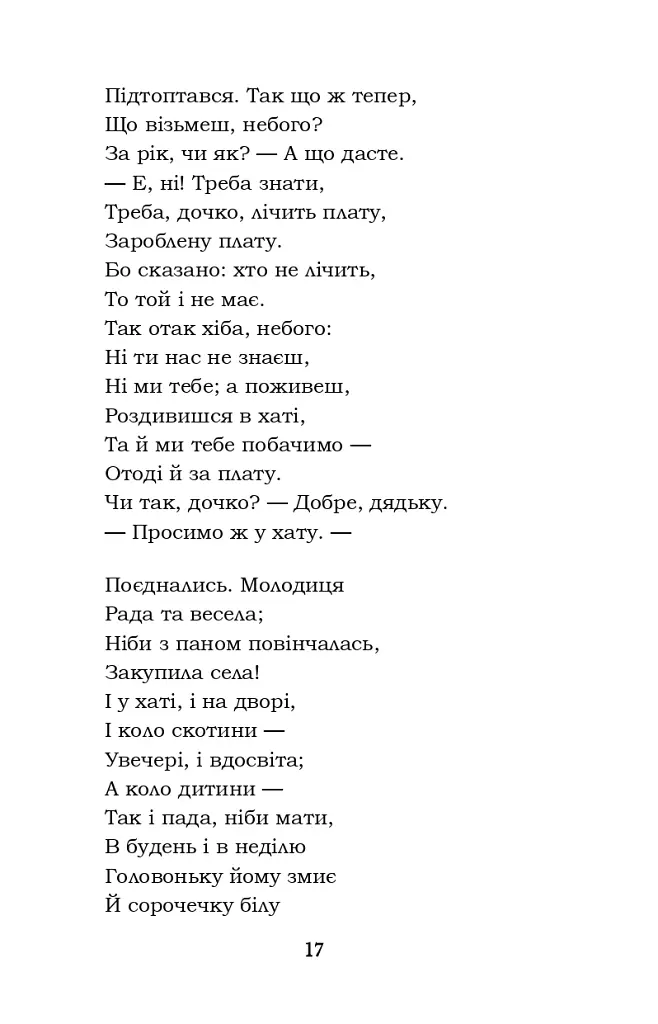 Підтоптався. Так що ж тепер,
Що візьмеш, небого?
За рік, чи як? — А що дасте.
— Е, ні! Треба знати,
Треба, дочко, лічить плату,
Зароблену плату.
Бо сказано: хто не лічить,
То той і не має.
Так отак хіба, небого:
Ні ти нас не знаєш,
Ні ми тебе; а поживеш,
Роздивишся в хаті,
Та й ми тебе побачимо —
Отоді й за плату.
Чи так, дочко? — Добре, дядьку.
— Просимо ж у хату. —

Поєднались. Молодиця
Рада та весела;
Ніби з паном повінчалась,
Закупила села!
І у хаті, і на дворі,
І коло скотини —
Увечері, і вдосвіта;
А коло дитини —
Так і пада, ніби мати,
В будень і в неділю
Головоньку йому змиє
Й сорочечку білу

17